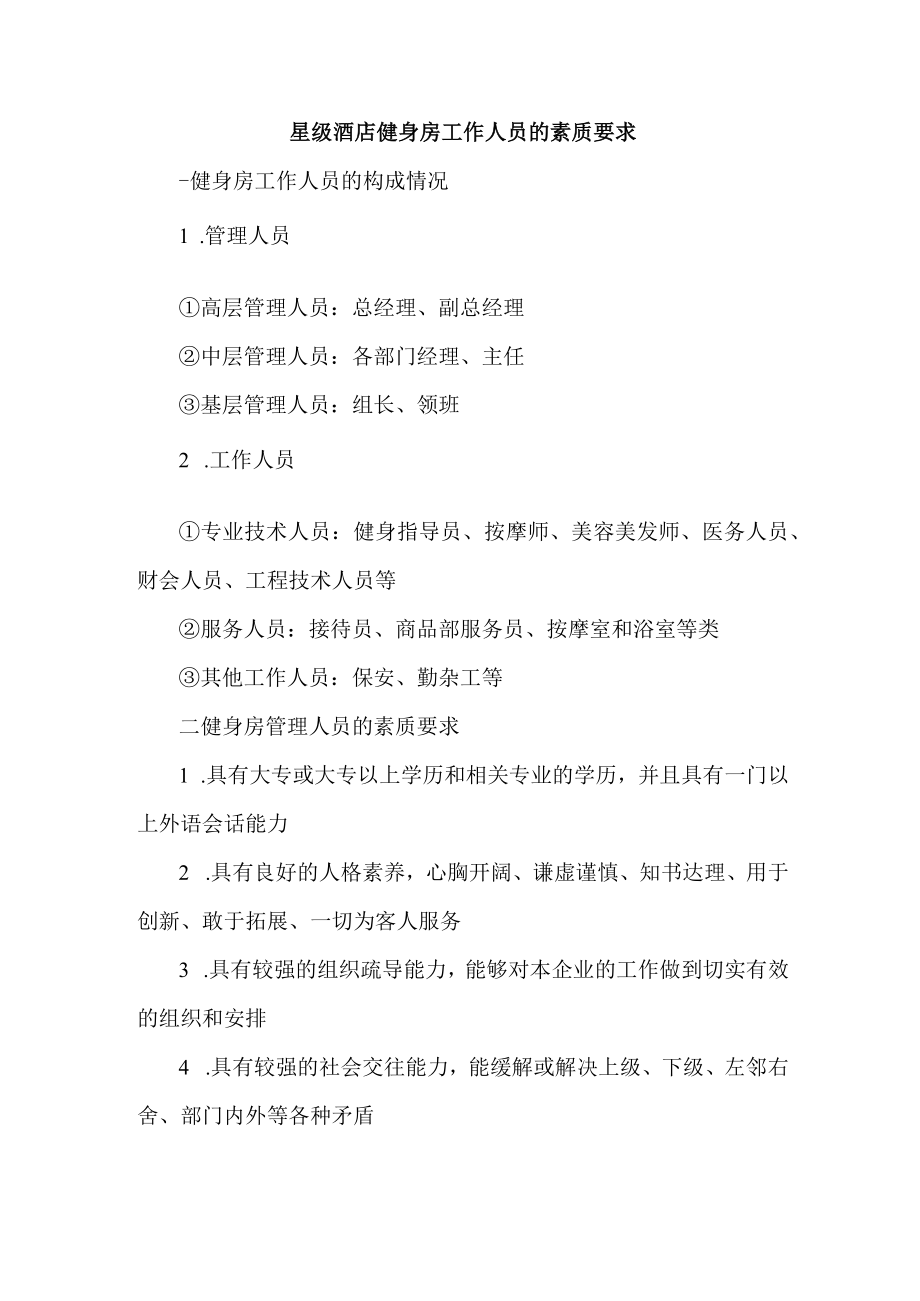 星级酒店健身房工作人员的素质要求

-健身房工作人员的构成情况

1 .管理人员

①高层管理人员：总经理、副总经理

②中层管理人员：各部门经理、主任

③基层管理人员：组长、领班

2 .工作人员

①专业技术人员：健身指导员、按摩师、美容美发师、医务人员、财会人员、工程技术人员等

②服务人员：接待员、商品部服务员、按摩室和浴室等类

③其他工作人员：保安、勤杂工等

二健身房管理人员的素质要求

1 .具有大专或大专以上学历和相关专业的学历，并且具有一门以上外语会话能力

2 .具有良好的人格素养，心胸开阔、谦虚谨慎、知书达理、用于创新、敢于拓展、一切为客人服务

3 .具有较强的组织疏导能力，能够对本企业的工作做到切实有效的组织和安排

4 .具有较强的社会交往能力，能缓解或解决上级、下级、左邻右舍、部门内外等各种矛盾